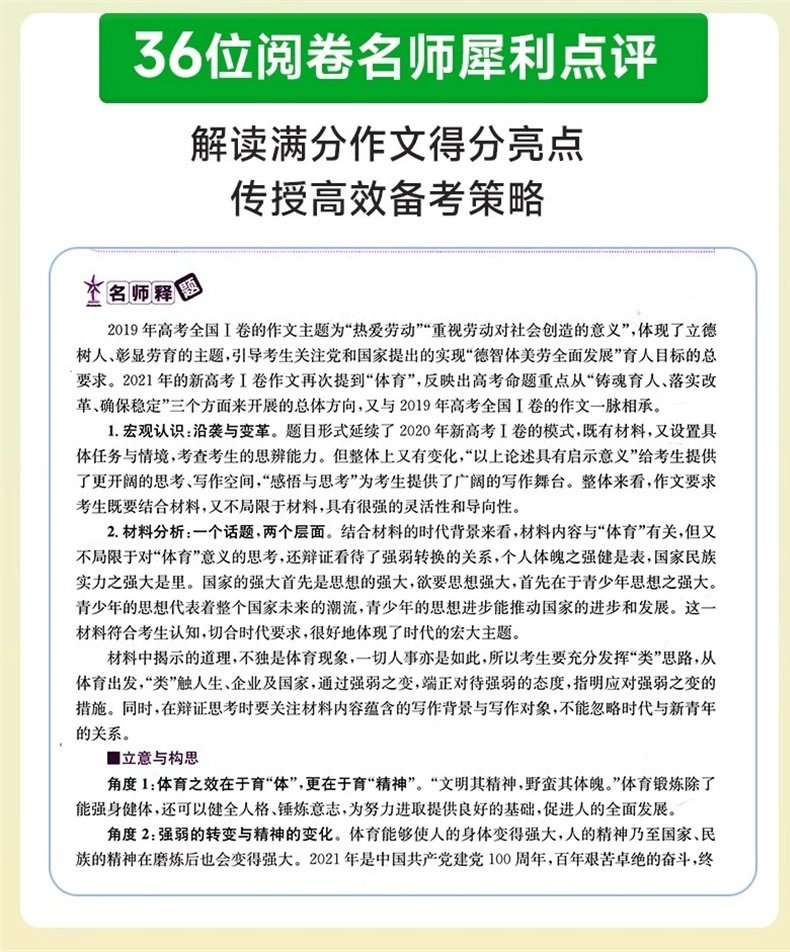 36位阅卷名师犀利点评

解读满分作文得分亮点
传授高效备考策略

名师释题

2019年高考全国Ⅰ卷的作文主题为“热爱劳动”“重视劳动对社会创造的意义”，体现了立德树人、彰显劳育的主题，引导考生关注党和国家提出的实现“德智体美劳全面发展”育人目标的总要求。2021年的新高考Ⅰ卷作文再次提到“体育”，反映出高考命题重点从“铸魂育人、落实改革、确保稳定”三个方面来开展的总体方向，又与2019年高考全国Ⅰ卷的作文一脉相承。

1. 宏观认识：沿袭与变革。题目形式延续了2020年新高考Ⅰ卷的模式，既有材料，又设置具体任务与情境，考查考生的思辨能力。但整体上又有变化，“以上论述具有启示意义”给考生提供了更开阔的思考、写作空间，“感悟与思考”为考生提供了广阔的写作舞台。整体来看，作文要求考生既要结合材料，又不局限于材料，具有很强的灵活性和导向性。

2. 材料分析：一个话题，两个层面。结合材料的时代背景来看，材料内容与“体育”有关，但又不局限于对“体育”意义的思考，还辩证看待了强弱转换的关系，个人体魄之强健是表，国家民族实力之强大是里。国家的强大首先是思想的强大，欲要思想强大，首先在于青少年思想之强大。青少年的思想代表着整个国家未来的潮流，青少年的思想进步能推动国家的进步和发展。这一材料符合考生认知，切合时代要求，很好地体现了时代的宏大主题。

材料中揭示的道理，不独是体育现象，一切人事亦是如此，所以考生要充分发挥“类”思路，从体育出发，“类”触人生、企业及国家，通过强弱之变，端正对待强弱的态度，指明应对强弱之变的措施。同时，在辩证思考时要关注材料内容蕴含的写作背景与写作对象，不能忽略时代与新青年的关系。

■立意与构思

角度1：体育之效在于育“体”，更在于育“精神”。“文明其精神，野蛮其体魄。”体育锻炼除了能强身健体，还可以健全人格、锤炼意志，为努力进取提供良好的基础，促进人的全面发展。

角度2：强弱的转变与精神的变化。体育能够使人的身体变得强大，人的精神乃至国家、民族的精神在磨炼后也会变得强大。2021年是中国共产党建党100周年，百年艰苦卓绝的奋斗，终